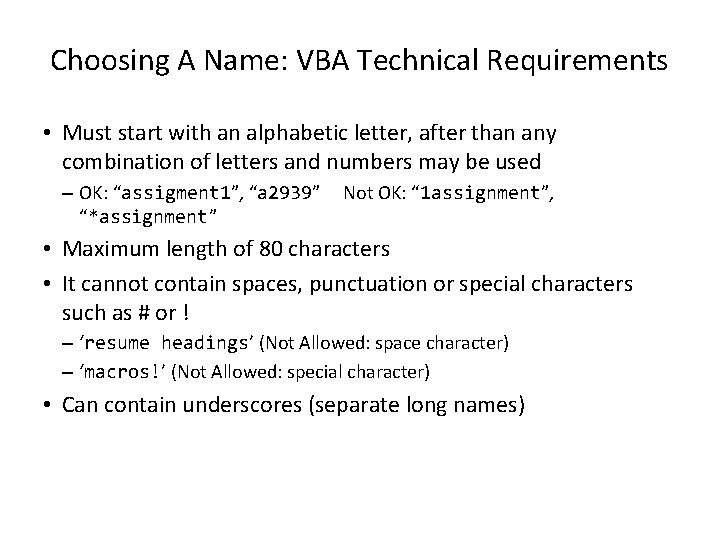 Choosing A Name: VBA Technical Requirements

• Must start with an alphabetic letter, after than any combination of letters and numbers may be used
– OK: “assigment1”, “a2939” Not OK: “1assignment”, “*assignment”

• Maximum length of 80 characters

• It cannot contain spaces, punctuation or special characters such as # or !
– ‘resume headings’ (Not Allowed: space character)
– ‘macros!’ (Not Allowed: special character)

• Can contain underscores (separate long names)